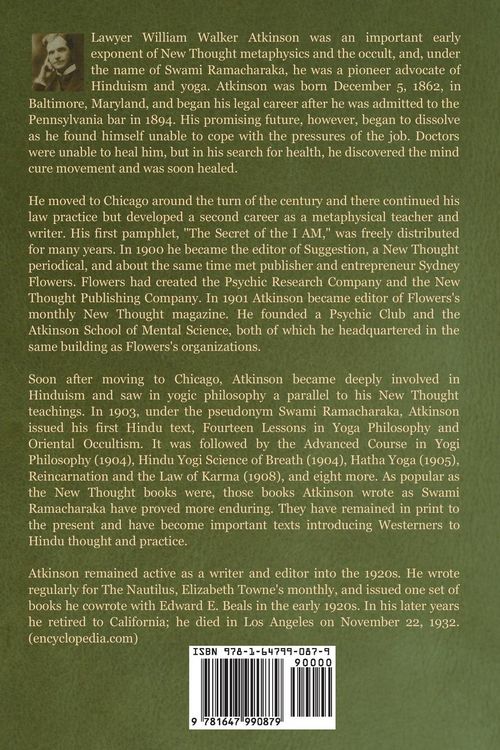 Lawyer William Walker Atkinson was an important early exponent of New Thought metaphysics and the occult, and, under the name of Swami Ramacharaka, he was a pioneer advocate of Hinduism and yoga. Atkinson was born December 5, 1862, in Baltimore, Maryland, and began his legal career after he was admitted to the Pennsylvania bar in 1894. His promising future, however, began to dissolve as he found himself unable to cope with the pressures of the job. Doctors were unable to heal him, but in his search for health, he discovered the mind cure movement and was soon healed.

He moved to Chicago around the turn of the century and there continued his law practice but developed a second career as a metaphysical teacher and writer. His first pamphlet, "The Secret of the I AM," was freely distributed for many years. In 1900 he became the editor of Suggestion, a New Thought periodical, and about the same time met publisher and entrepreneur Sydney Flowers. Flowers had created the Psychic Research Company and the New Thought Publishing Company. In 1901 Atkinson became editor of Flowers's monthly New Thought magazine. He founded a Psychic Club and the Atkinson School of Mental Science, both of which he headquartered in the same building as Flowers's organizations.

Soon after moving to Chicago, Atkinson became deeply involved in Hinduism and saw in yogic philosophy a parallel to his New Thought teachings. In 1903, under the pseudonym Swami Ramacharaka, Atkinson issued his first Hindu text, Fourteen Lessons in Yoga Philosophy and Oriental Occultism. It was followed by the Advanced Course in Yogi Philosophy (1904), Hindu Yogi Science of Breath (1904), Hatha Yoga (1905), Reincarnation and the Law of Karma (1908), and eight more. As popular as the New Thought books were, those books Atkinson wrote as Swami Ramacharaka have proved more enduring. They have remained in print to the present and have become important texts introducing Westerners to Hindu thought and practice.

Atkinson remained active as a writer and editor into the 1920s. He wrote regularly for The Nautilus, Elizabeth Towne's monthly, and issued one set of books he cowrote with Edward E. Beals in the early 1920s. In his later years he retired to California; he died in Los Angeles on November 22, 1932. (encyclopedia.com)

ISBN 978-1-64799-087-9
90000
9 781647 990879